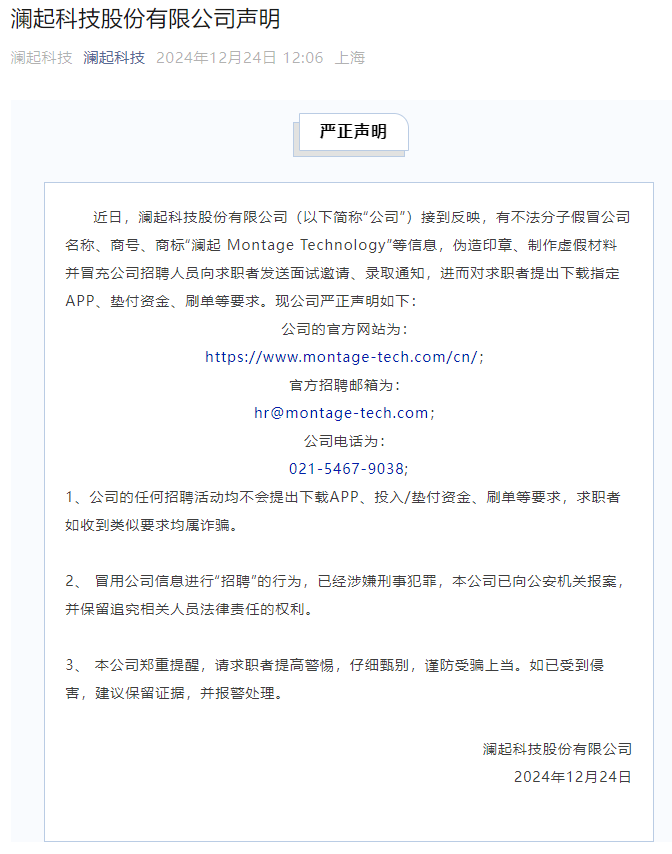 澜起科技股份有限公司声明

澜起科技 澜起科技 2024年12月24日 12:06 上海

严正声明

近日，澜起科技股份有限公司（以下简称“公司”）接到反映，有不法分子假冒公司名称、商号、商标“澜起 Montage Technology”等信息，伪造印章、制作虚假材料并冒充公司招聘人员向求职者发送面试邀请、录取通知，进而对求职者提出下载指定APP、垫付资金、刷单等要求。现公司严正声明如下：

公司的官方网站为：
https://www.montage-tech.com/cn/;
官方招聘邮箱为：
hr@montage-tech.com;
公司电话为：
021-5467-9038;

1、公司的任何招聘活动均不会提出下载APP、投入/垫付资金、刷单等要求，求职者如收到类似要求均属诈骗。

2、 冒用公司信息进行“招聘”的行为，已经涉嫌刑事犯罪，本公司已向公安机关报案，并保留追究相关人员法律责任的权利。

3、 本公司郑重提醒，请求职者提高警惕，仔细甄别，谨防受骗上当。如已受到侵害，建议保留证据，并报警处理。

澜起科技股份有限公司
2024年12月24日